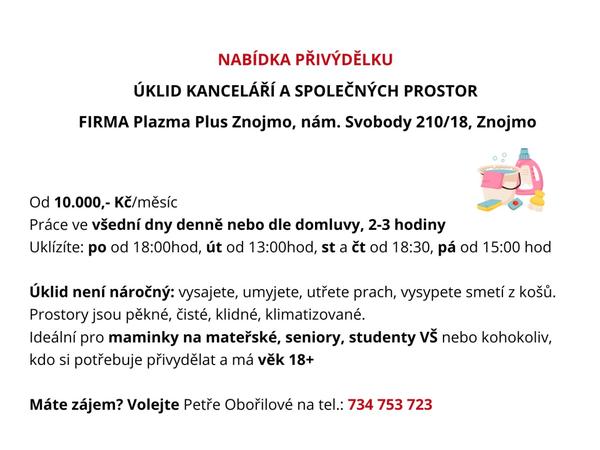 NABÍDKA PŘIVÝDĚLKU

ÚKLID KANCELÁŘÍ A SPOLEČNÝCH PROSTOR

FIRMA Plazma Plus Znojmo, nám. Svobody 210/18, Znojmo

Od 10.000,- Kč/měsíc
Práce ve všední dny denně nebo dle domluvy, 2-3 hodiny
Uklízíte: po od 18:00hod, út od 13:00hod, st a čt od 18:30, pá od 15:00 hod

Úklid není náročný: vysajete, umyjete, utřete prach, vysypete smetí z košů.
Prostory jsou pěkné, čisté, klidné, klimatizované.
Ideální pro maminky na mateřské, seniory, studenty VŠ nebo kohokoliv, kdo si potřebuje přivydělat a má věk 18+

Máte zájem? Volejte Petře Obořilové na tel.: 734 753 723